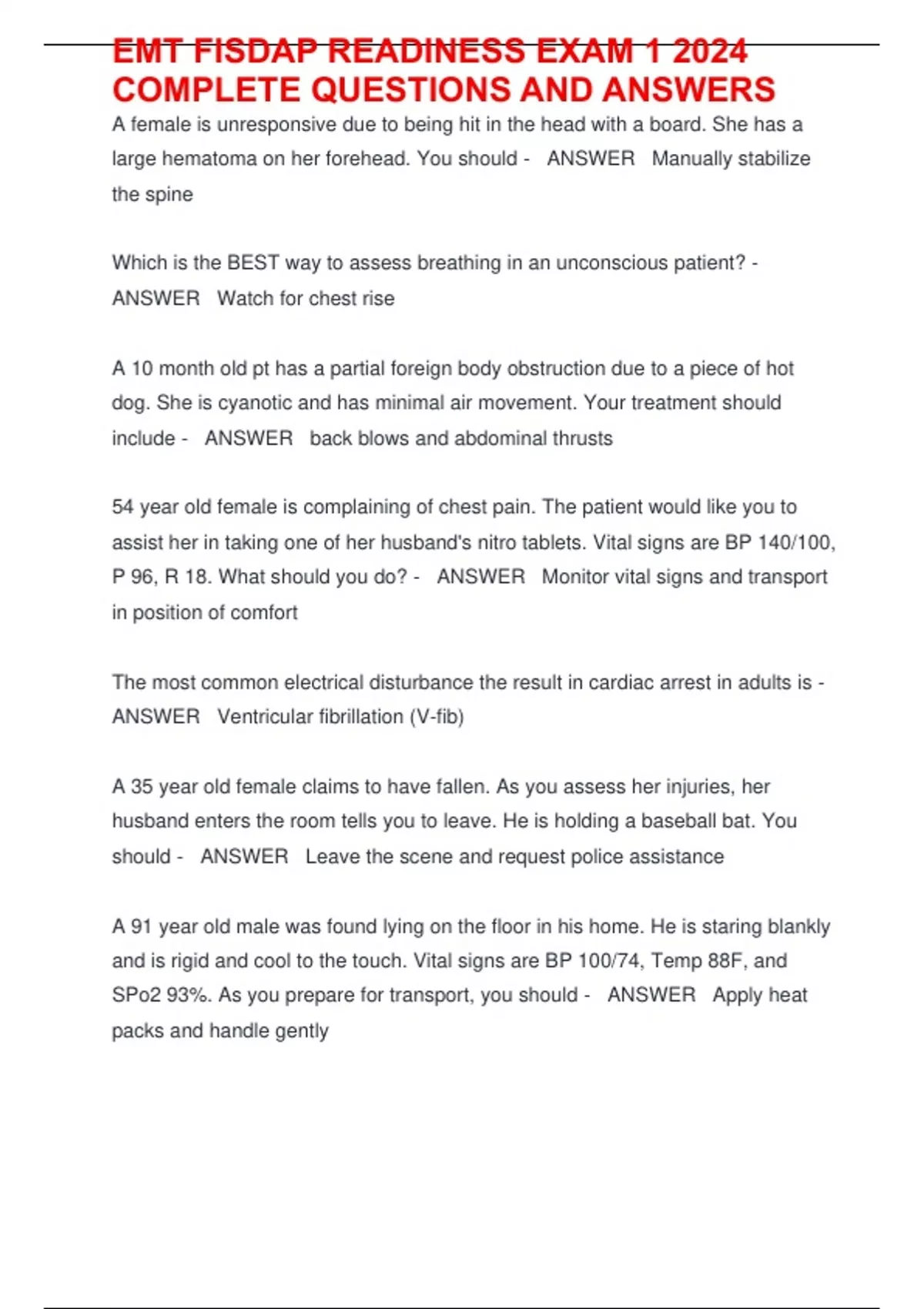 EMT FISDAP READINESS EXAM 1 2024 COMPLETE QUESTIONS AND ANSWERS

A female is unresponsive due to being hit in the head with a board. She has a large hematoma on her forehead. You should - ANSWER Manually stabilize the spine

Which is the BEST way to assess breathing in an unconscious patient? - ANSWER Watch for chest rise

A 10 month old pt has a partial foreign body obstruction due to a piece of hot dog. She is cyanotic and has minimal air movement. Your treatment should include - ANSWER back blows and abdominal thrusts

54 year old female is complaining of chest pain. The patient would like you to assist her in taking one of her husband's nitro tablets. Vital signs are BP 140/100, P 96, R 18. What should you do? - ANSWER Monitor vital signs and transport in position of comfort

The most common electrical disturbance the result in cardiac arrest in adults is - ANSWER Ventricular fibrillation (V-fib)

A 35 year old female claims to have fallen. As you assess her injuries, her husband enters the room tells you to leave. He is holding a baseball bat. You should - ANSWER Leave the scene and request police assistance

A 91 year old male was found lying on the floor in his home. He is staring blankly and is rigid and cool to the touch. Vital signs are BP 100/74, Temp 88F, and SPo2 93%. As you prepare for transport, you should - ANSWER Apply heat packs and handle gently